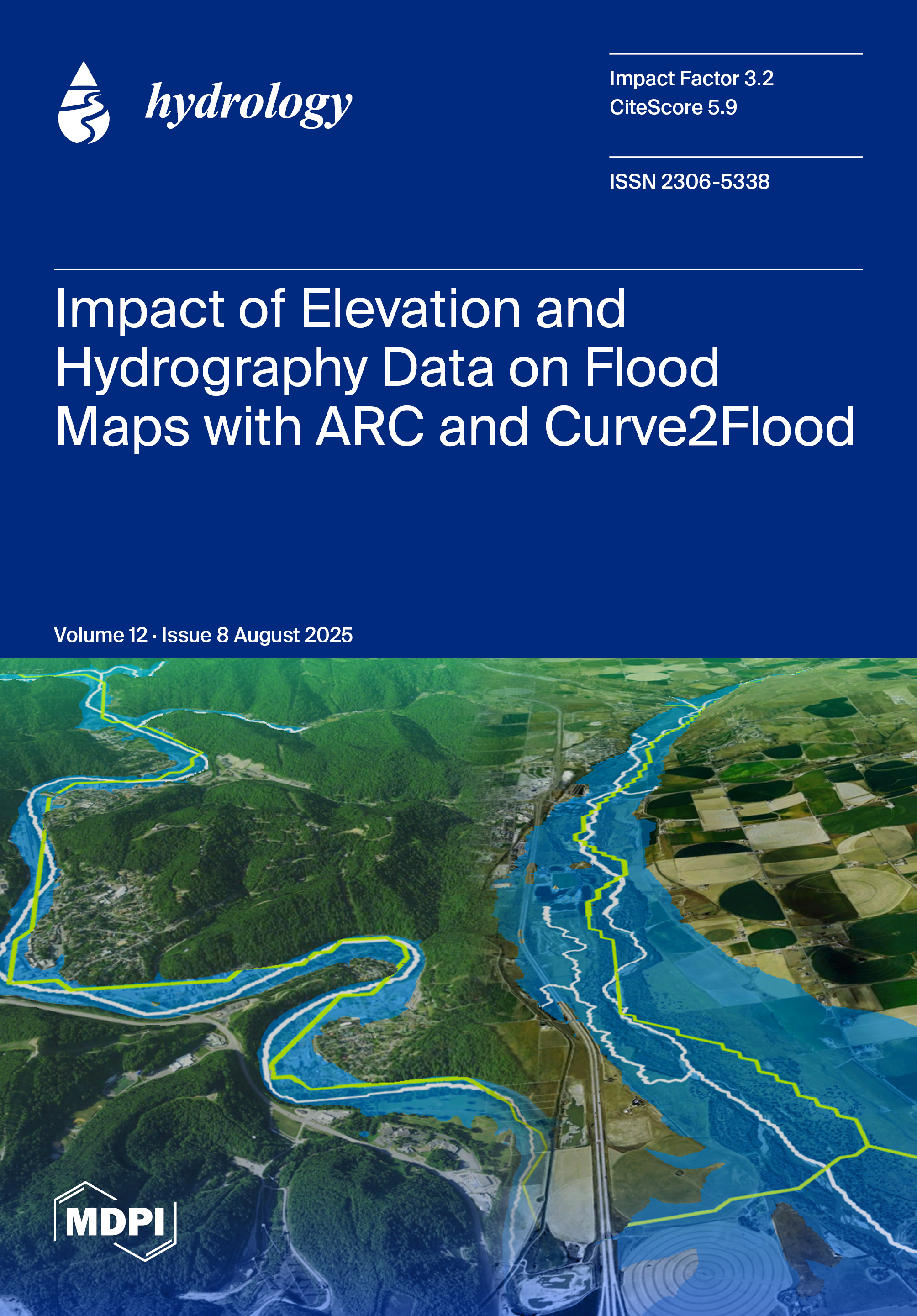 hydrology

Impact Factor 3.2
CiteScore 5.9

ISSN 2306-5338

Impact of Elevation and Hydrography Data on Flood Maps with ARC and Curve2Flood

Volume 12 · Issue 8 August 2025

MDPI